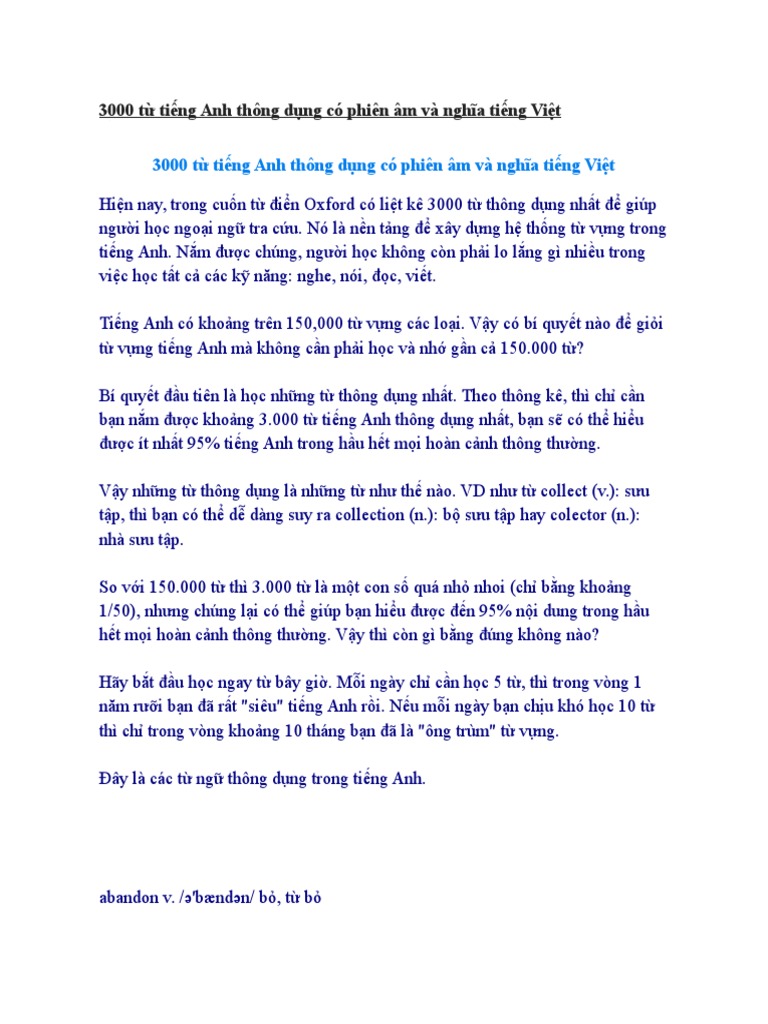 3000 từ tiếng Anh thông dụng có phiên âm và nghĩa tiếng Việt

3000 từ tiếng Anh thông dụng có phiên âm và nghĩa tiếng Việt

Hiện nay, trong cuốn từ điển Oxford có liệt kê 3000 từ thông dụng nhất để giúp người học ngoại ngữ tra cứu. Nó là nền tảng để xây dựng hệ thống từ vựng trong tiếng Anh. Nắm được chúng, người học không còn phải lo lắng gì nhiều trong việc học tất cả các kỹ năng: nghe, nói, đọc, viết.

Tiếng Anh có khoảng trên 150,000 từ vựng các loại. Vậy có bí quyết nào để giỏi từ vựng tiếng Anh mà không cần phải học và nhớ gần cả 150.000 từ?

Bí quyết đầu tiên là học những từ thông dụng nhất. Theo thông kê, thì chỉ cần bạn nắm được khoảng 3.000 từ tiếng Anh thông dụng nhất, bạn sẽ có thể hiểu được ít nhất 95% tiếng Anh trong hầu hết mọi hoàn cảnh thông thường.

Vậy những từ thông dụng là những từ như thế nào. VD như từ collect (v.): sưu tập, thì bạn có thể dễ dàng suy ra collection (n.): bộ sưu tập hay colector (n.): nhà sưu tập.

So với 150.000 từ thì 3.000 từ là một con số quá nhỏ nhoi (chỉ bằng khoảng 1/50), nhưng chúng lại có thể giúp bạn hiểu được đến 95% nội dung trong hầu hết mọi hoàn cảnh thông thường. Vậy thì còn gì bằng đúng không nào?

Hãy bắt đầu học ngay từ bây giờ. Mỗi ngày chỉ cần học 5 từ, thì trong vòng 1 năm rưỡi bạn đã rất "siêu" tiếng Anh rồi. Nếu mỗi ngày bạn chịu khó học 10 từ thì chỉ trong vòng khoảng 10 tháng bạn đã là "ông trùm" từ vựng.

Đây là các từ ngữ thông dụng trong tiếng Anh.

abandon v. /ə'bændən/ bỏ, từ bỏ